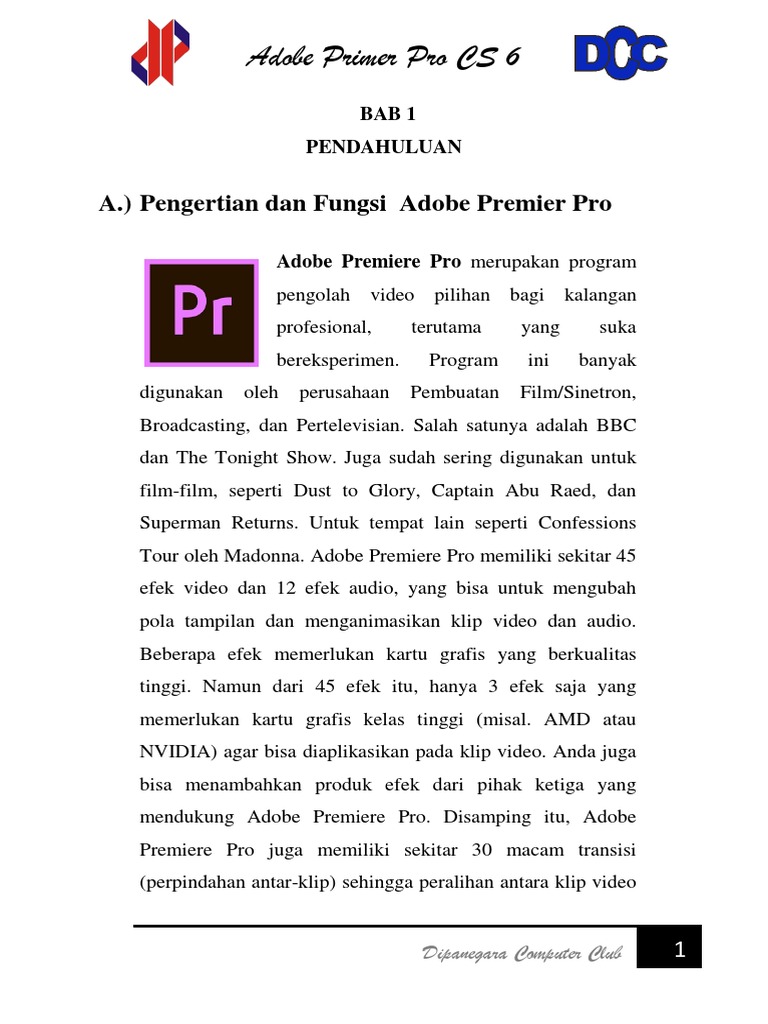 Adobe Primer Pro CS 6

DCC

BAB 1

PENDAHULUAN

A.) Pengertian dan Fungsi Adobe Premier Pro

Pr

Adobe Premiere Pro merupakan program pengolah video pilihan bagi kalangan profesional, terutama yang suka bereksperimen. Program ini banyak digunakan oleh perusahaan Pembuatan Film/Sinetron, Broadcasting, dan Pertelevisian. Salah satunya adalah BBC dan The Tonight Show. Juga sudah sering digunakan untuk film-film, seperti Dust to Glory, Captain Abu Raed, dan Superman Returns. Untuk tempat lain seperti Confessions Tour oleh Madonna. Adobe Premiere Pro memiliki sekitar 45 efek video dan 12 efek audio, yang bisa untuk mengubah pola tampilan dan menganimasikan klip video dan audio. Beberapa efek memerlukan kartu grafis yang berkualitas tinggi. Namun dari 45 efek itu, hanya 3 efek saja yang memerlukan kartu grafis kelas tinggi (misal. AMD atau NVIDIA) agar bisa diaplikasikan pada klip video. Anda juga bisa menambahkan produk efek dari pihak ketiga yang mendukung Adobe Premiere Pro. Disamping itu, Adobe Premiere Pro juga memiliki sekitar 30 macam transisi (perpindahan antar-klip) sehingga peralihan antara klip video

Dipanegara Computer Club

1